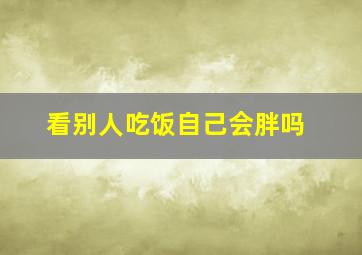 看别人吃饭自己会胖吗